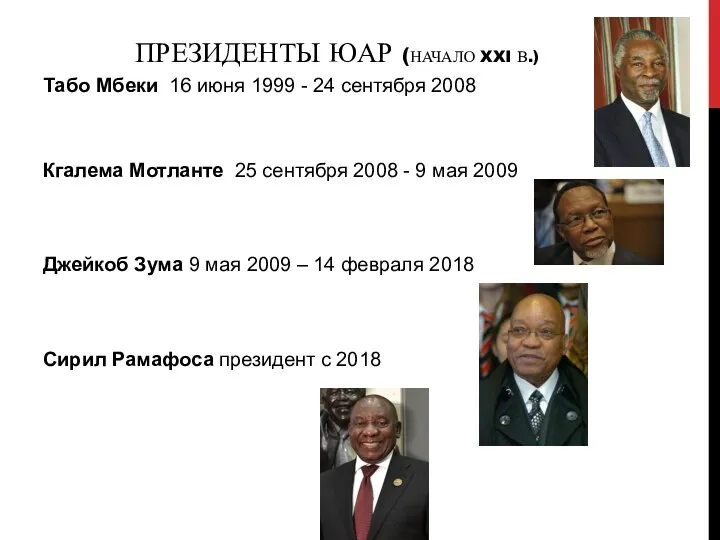 ПРЕЗИДЕНТЫ ЮАР (НАЧАЛО XXI В.)

Табо Мбеки 16 июня 1999 - 24 сентября 2008

Кгалема Мотланте 25 сентября 2008 - 9 мая 2009

Джейкоб Зума 9 мая 2009 – 14 февраля 2018

Сирил Рамафоса президент с 2018